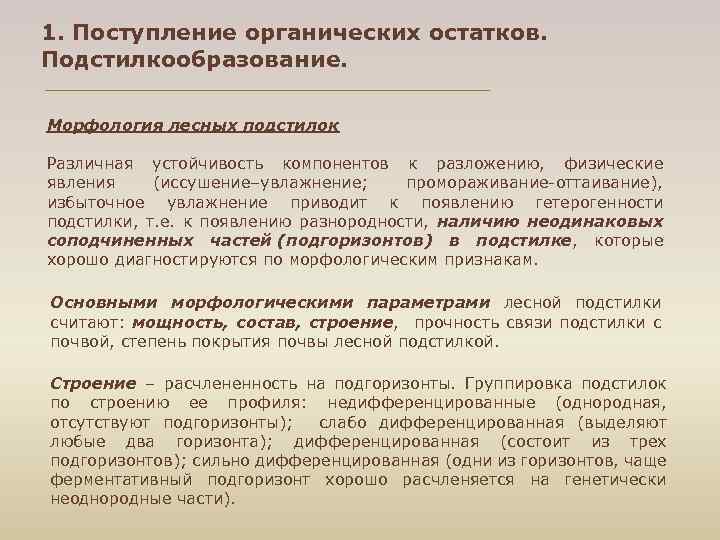 1. Поступление органических остатков. Подстилкообразование.

Морфология лесных подстилок

Различная устойчивость компонентов к разложению, физические явления (иссушение–увлажнение; промораживание-оттаивание), избыточное увлажнение приводит к появлению гетерогенности подстилки, т.е. к появлению разнородности, наличию неодинаковых соподчиненных частей (подгоризонтов) в подстилке, которые хорошо диагностируются по морфологическим признакам.

Основными морфологическими параметрами лесной подстилки считают: мощность, состав, строение, прочность связи подстилки с почвой, степень покрытия почвы лесной подстилкой.

Строение – расчлененность на подгоризонты. Группировка подстилок по строению ее профиля: недифференцированные (однородная, отсутствуют подгоризонты); слабо дифференцированная (выделяют любые два горизонта); дифференцированная (состоит из трех подгоризонтов); сильно дифференцированная (одни из горизонтов, чаще ферментативный подгоризонт хорошо расчленяется на генетически неоднородные части).